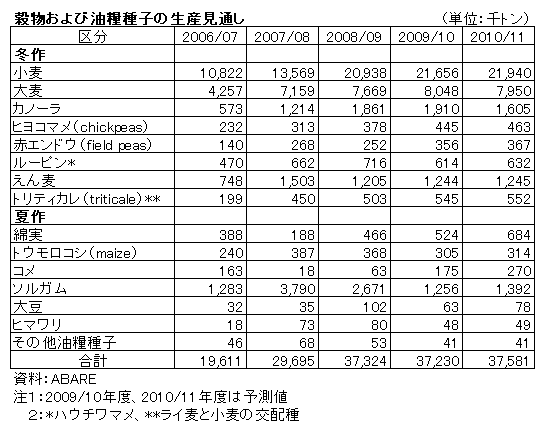 穀物および油糧種子の生産見通し　（単位：千トン）

| 区分 | 2006/07 | 2007/08 | 2008/09 | 2009/10 | 2010/11 |
|---|---|---|---|---|---|
| 冬作 | | | | | |
| 小麦 | 10,822 | 13,569 | 20,938 | 21,656 | 21,940 |
| 大麦 | 4,257 | 7,159 | 7,669 | 8,048 | 7,950 |
| カノーラ | 573 | 1,214 | 1,861 | 1,910 | 1,605 |
| ヒヨコマメ（chickpeas) | 232 | 313 | 378 | 445 | 463 |
| 赤エンドウ（field peas) | 140 | 268 | 252 | 356 | 367 |
| ルーピン* | 470 | 662 | 716 | 614 | 632 |
| えん麦 | 748 | 1,503 | 1,205 | 1,244 | 1,245 |
| トリティカレ（triticale）** | 199 | 450 | 503 | 545 | 552 |
| 夏作 | | | | | |
| 綿実 | 388 | 188 | 466 | 524 | 684 |
| トウモロコシ（maize) | 240 | 387 | 368 | 305 | 314 |
| コメ | 163 | 18 | 63 | 175 | 270 |
| ソルガム | 1,283 | 3,790 | 2,671 | 1,256 | 1,392 |
| 大豆 | 32 | 35 | 102 | 63 | 78 |
| ヒマワリ | 18 | 73 | 80 | 48 | 49 |
| その他油糧種子 | 46 | 68 | 53 | 41 | 41 |
| 合計 | 19,611 | 29,695 | 37,324 | 37,230 | 37,581 |

資料：ABARE
注1：2009/10年度、2010/11年度は予測値
2：*ハウチワマメ、**ライ麦と小麦の交配種